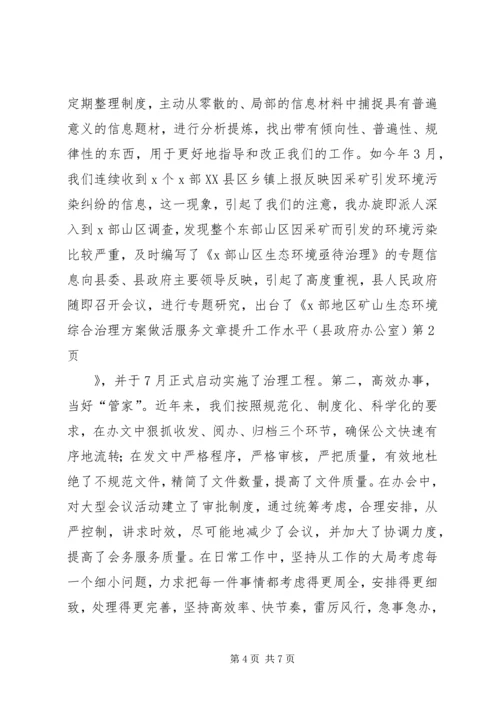 定期整理制度，主动从零散的、局部的信息材料中捕捉具有普遍意义的信息题材，进行分析提炼，找出带有倾向性、普遍性、规律性的东西，用于更好地指导和改正我们的工作。如今年3月，我们连续收到x个x部XX县区乡镇上报反映因采矿引发环境污染纠纷的信息，这一现象，引起了我们的注意，我办旋即派人深入到x部山区调查，发现整个东部山区因采矿而引发的环境污染比较严重，及时编写了《x部山区生态环境亟待治理》的专题信息向县委、县政府主要领导反映，引起了高度重视，县人民政府随即召开会议，进行专题研究，出台了《x部地区矿山生态环境综合治理方案做活服务文章提升工作水平（县政府办公室）第2页

》，并于7月正式启动实施了治理工程。第二，高效办事，当好“管家”。近年来，我们按照规范化、制度化、科学化的要求，在办文中狠抓收发、阅办、归档三个环节，确保公文快速有序地流转；在发文中严格程序，严格审核，严把质量，有效地杜绝了不规范文件，精简了文件数量，提高了文件质量。在办会中，对大型会议活动建立了审批制度，通过统筹考虑，合理安排，从严控制，讲求时效，尽可能地减少了会议，并加大了协调力度，提高了会务服务质量。在日常工作中，坚持从工作的大局考虑每一个细小问题，力求把每一件事情都考虑得更周全，安排得更细致，处理得更完善，坚持高效率、快节奏，雷厉风行，急事急办，

第4页 共7页